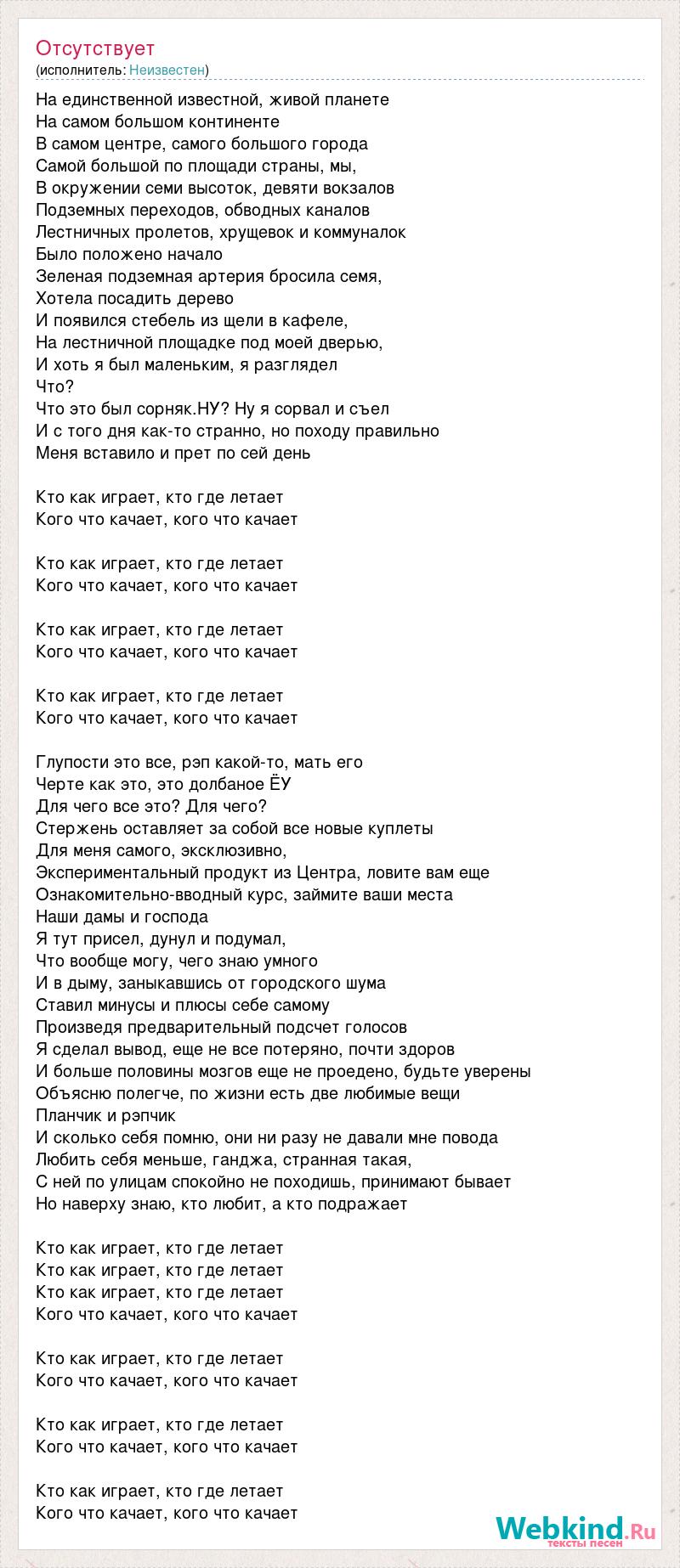 Отсутствует
(исполнитель: Неизвестен)

На единственной известной, живой планете
На самом большом континенте
В самом центре, самого большого города
Самой большой по площади страны, мы,
В окружении семи высоток, девяти вокзалов
Подземных переходов, обводных каналов
Лестничных пролетов, хрущевок и коммуналок
Было положено начало
Зеленая подземная артерия бросила семя,
Хотела посадить дерево
И появился стебель из щели в кафеле,
На лестничной площадке под моей дверью,
И хоть я был маленьким, я разглядел
Что?
Что это был сорняк.НУ? Ну я сорвал и съел
И с того дня как-то странно, но походу правильно
Меня вставило и прет по сей день

Кто как играет, кто где летает
Кого что качает, кого что качает

Кто как играет, кто где летает
Кого что качает, кого что качает

Кто как играет, кто где летает
Кого что качает, кого что качает

Кто как играет, кто где летает
Кого что качает, кого что качает

Глупости это все, рэп какой-то, мать его
Черте как это, это долбаное ЁУ
Для чего все это? Для чего?
Стержень оставляет за собой все новые куплеты
Для меня самого, эксклюзивно,
Экспериментальный продукт из Центра, ловите вам еще
Ознакомительно-вводный курс, займите ваши места
Наши дамы и господа
Я тут присел, дунул и подумал,
Что вообще могу, чего знаю умного
И в дыму, заныкавшись от городского шума
Ставил минусы и плюсы себе самому
Произведя предварительный подсчет голосов
Я сделал вывод, еще не все потеряно, почти здоров
И больше половины мозгов еще не проедено, будьте уверены
Объясню полегче, по жизни есть две любимые вещи
Планчик и рэпчик
И сколько себя помню, они ни разу не давали мне повода
Любить себя меньше, ганджа, странная такая,
С ней по улицам спокойно не походишь, принимают бывает
Но наверху знаю, кто любит, а кто подражает

Кто как играет, кто где летает
Кто как играет, кто где летает
Кто как играет, кто где летает
Кого что качает, кого что качает

Кто как играет, кто где летает
Кого что качает, кого что качает

Кто как играет, кто где летает
Кого что качает, кого что качает

Кто как играет, кто где летает
Кого что качает, кого что качает

Webkind.Ru
тексты песен